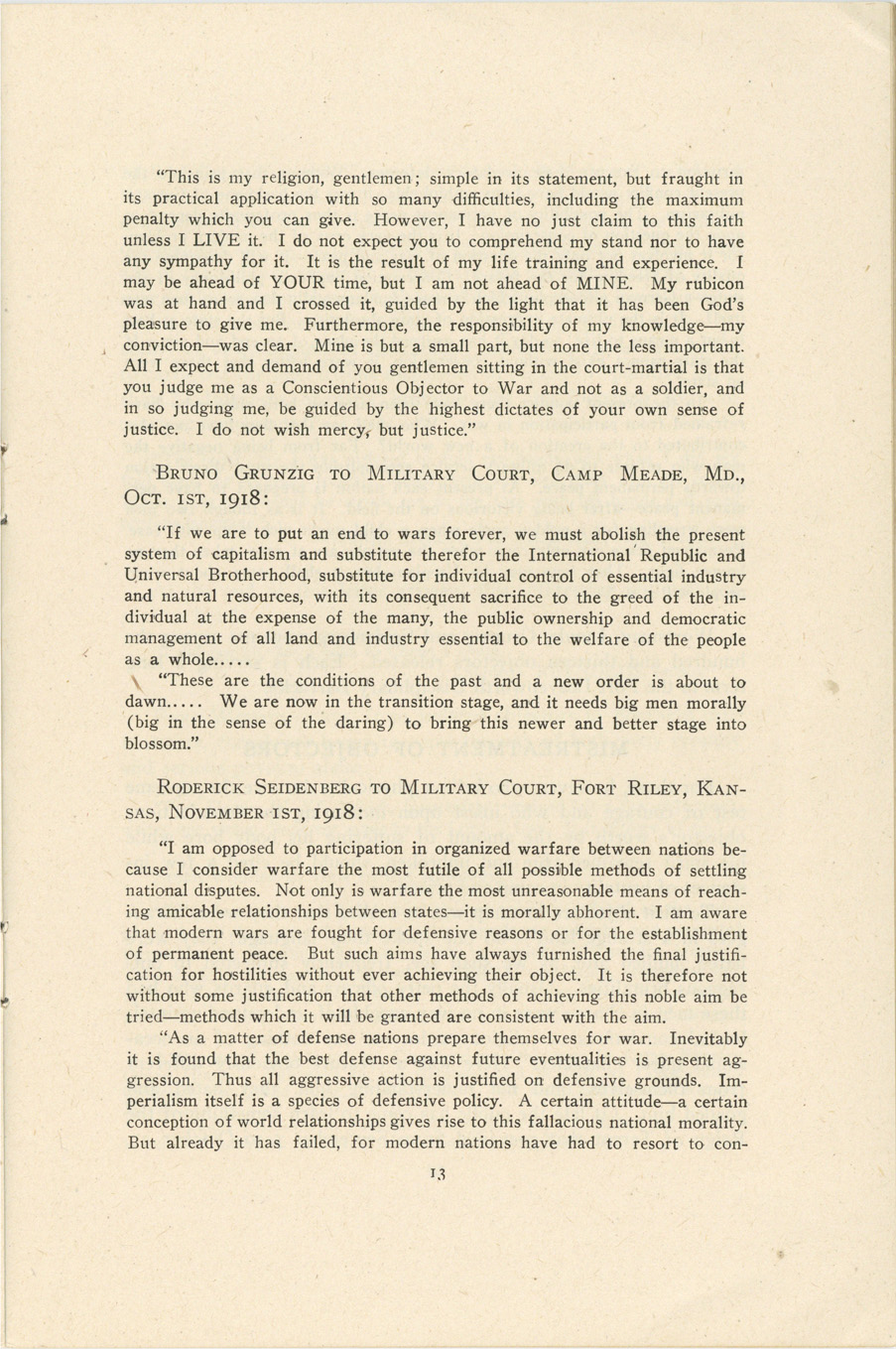 "This is my religion, gentlemen; simple in its statement, but fraught in its practical application with so many difficulties, including the maximum penalty which you can give. However, I have no just claim to this faith unless I LIVE it. I do not expect you to comprehend my stand nor to have any sympathy for it. It is the result of my life training and experience. I may be ahead of YOUR time, but I am not ahead of MINE. My rubicon was at hand and I crossed it, guided by the light that it has been God's pleasure to give me. Furthermore, the responsibility of my knowledge—my conviction—was clear. Mine is but a small part, but none the less important. All I expect and demand of you gentlemen sitting in the court-martial is that you judge me as a Conscientious Objector to War and not as a soldier, and in so judging me, be guided by the highest dictates of your own sense of justice. I do not wish mercy, but justice."

BRUNO GRUNZIG TO MILITARY COURT, CAMP MEADE, MD., OCT. 1ST, 1918:

"If we are to put an end to wars forever, we must abolish the present system of capitalism and substitute therefor the International Republic and Universal Brotherhood, substitute for individual control of essential industry and natural resources, with its consequent sacrifice to the greed of the individual at the expense of the many, the public ownership and democratic management of all land and industry essential to the welfare of the people as a whole.....

"These are the conditions of the past and a new order is about to dawn..... We are now in the transition stage, and it needs big men morally (big in the sense of the daring) to bring this newer and better stage into blossom."

RODERICK SEIDENBERG TO MILITARY COURT, FORT RILEY, KANSAS, NOVEMBER 1ST, 1918:

"I am opposed to participation in organized warfare between nations because I consider warfare the most futile of all possible methods of settling national disputes. Not only is warfare the most unreasonable means of reaching amicable relationships between states—it is morally abhorent. I am aware that modern wars are fought for defensive reasons or for the establishment of permanent peace. But such aims have always furnished the final justification for hostilities without ever achieving their object. It is therefore not without some justification that other methods of achieving this noble aim be tried—methods which it will be granted are consistent with the aim.

"As a matter of defense nations prepare themselves for war. Inevitably it is found that the best defense against future eventualities is present aggression. Thus all aggressive action is justified on defensive grounds. Imperialism itself is a species of defensive policy. A certain attitude—a certain conception of world relationships gives rise to this fallacious national morality. But already it has failed, for modern nations have had to resort to con-

13